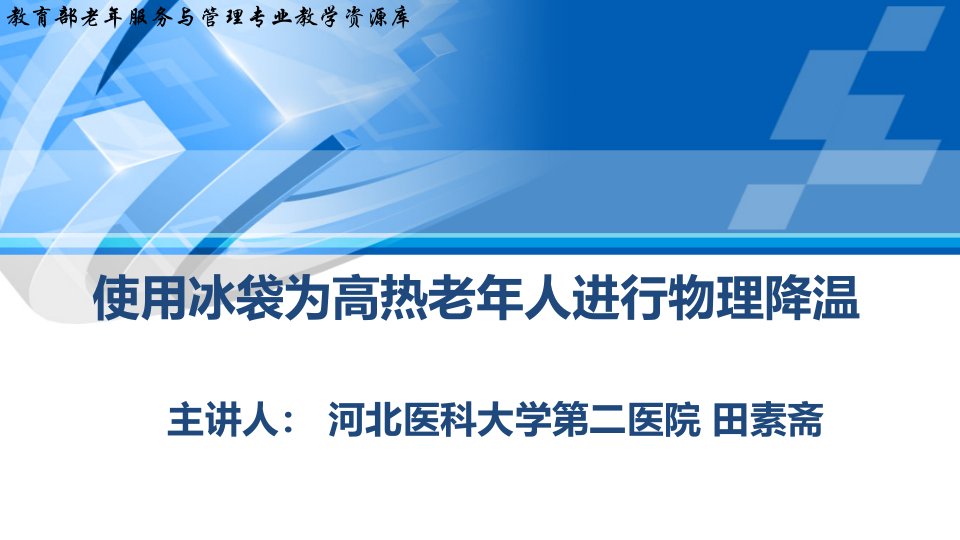 教育部老年服务与管理专业教学资源库

使用冰袋为高热老年人进行物理降温

主讲人： 河北医科大学第二医院 田素斋